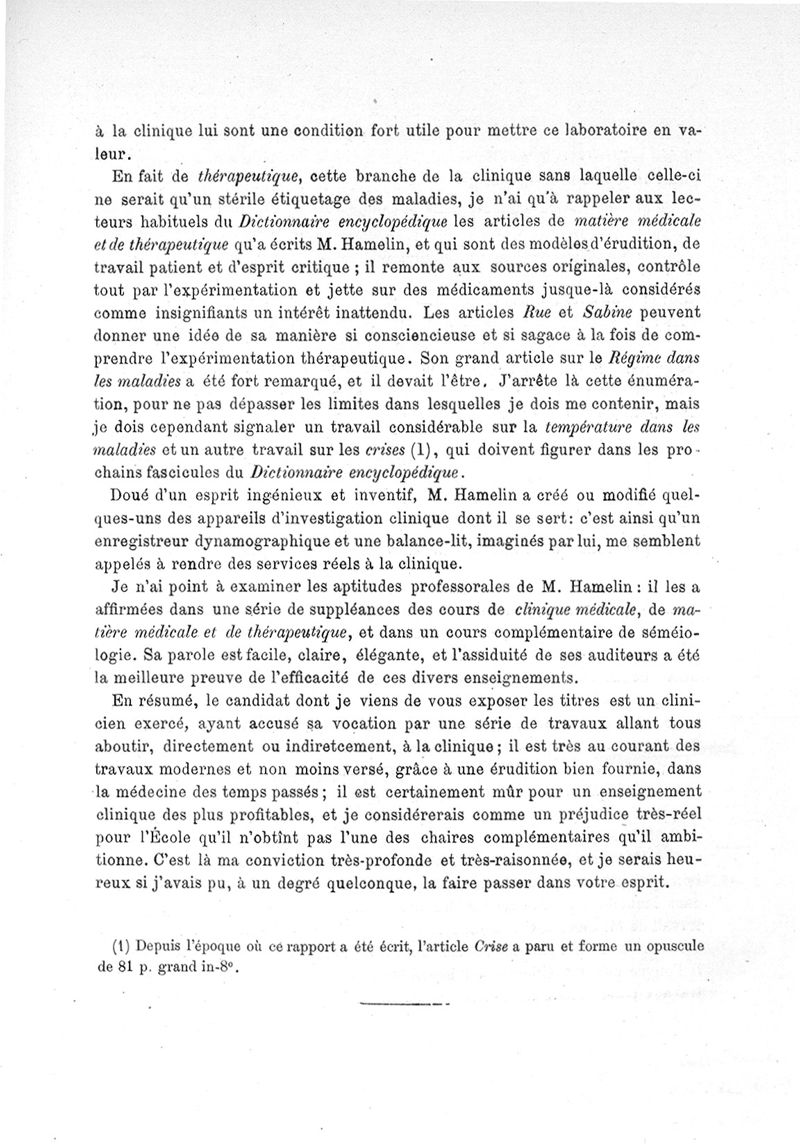 à la clinique lui sont une condition fort utile pour mettre ce laboratoire en valeur.

En fait de thérapeutique, cette branche de la clinique sans laquelle celle-ci ne serait qu'un stérile étiquetage des maladies, je n'ai qu'à rappeler aux lecteurs habituels du Dictionnaire encyclopédique les articles de matière médicale et de thérapeutique qu'a écrits M. Hamelin, et qui sont des modèles d'érudition, de travail patient et d'esprit critique ; il remonte aux sources originales, contrôle tout par l'expérimentation et jette sur des médicaments jusque-là considérés comme insignifiants un intérêt inattendu. Les articles Rue et Sabine peuvent donner une idée de sa manière si consciencieuse et si sagace à la fois de comprendre l'expérimentation thérapeutique. Son grand article sur le Régime dans les maladies a été fort remarqué, et il devait l'être. J'arrête là cette énumération, pour ne pas dépasser les limites dans lesquelles je dois me contenir, mais je dois cependant signaler un travail considérable sur la température dans les maladies et un autre travail sur les crises (1), qui doivent figurer dans les prochains fascicules du Dictionnaire encyclopédique.

Doué d'un esprit ingénieux et inventif, M. Hamelin a créé ou modifié quelques-uns des appareils d'investigation clinique dont il se sert: c'est ainsi qu'un enregistreur dynamographique et une balance-lit, imaginés par lui, me semblent appelés à rendre des services réels à la clinique.

Je n'ai point à examiner les aptitudes professorales de M. Hamelin : il les a affirmées dans une série de suppléances des cours de clinique médicale, de matière médicale et de thérapeutique, et dans un cours complémentaire de séméiologie. Sa parole est facile, claire, élégante, et l'assiduité de ses auditeurs a été la meilleure preuve de l'efficacité de ces divers enseignements.

En résumé, le candidat dont je viens de vous exposer les titres est un clinicien exercé, ayant accusé sa vocation par une série de travaux allant tous aboutir, directement ou indiretcement, à la clinique ; il est très au courant des travaux modernes et non moins versé, grâce à une érudition bien fournie, dans la médecine des temps passés ; il est certainement mûr pour un enseignement clinique des plus profitables, et je considérerais comme un préjudice très-réel pour l'École qu'il n'obtînt pas l'une des chaires complémentaires qu'il ambitionne. C'est là ma conviction très-profonde et très-raisonnée, et je serais heureux si j'avais pu, à un degré quelconque, la faire passer dans votre esprit.

(1) Depuis l'époque où ce rapport a été écrit, l'article Crise a paru et forme un opuscule de 81 p. grand in-8°.